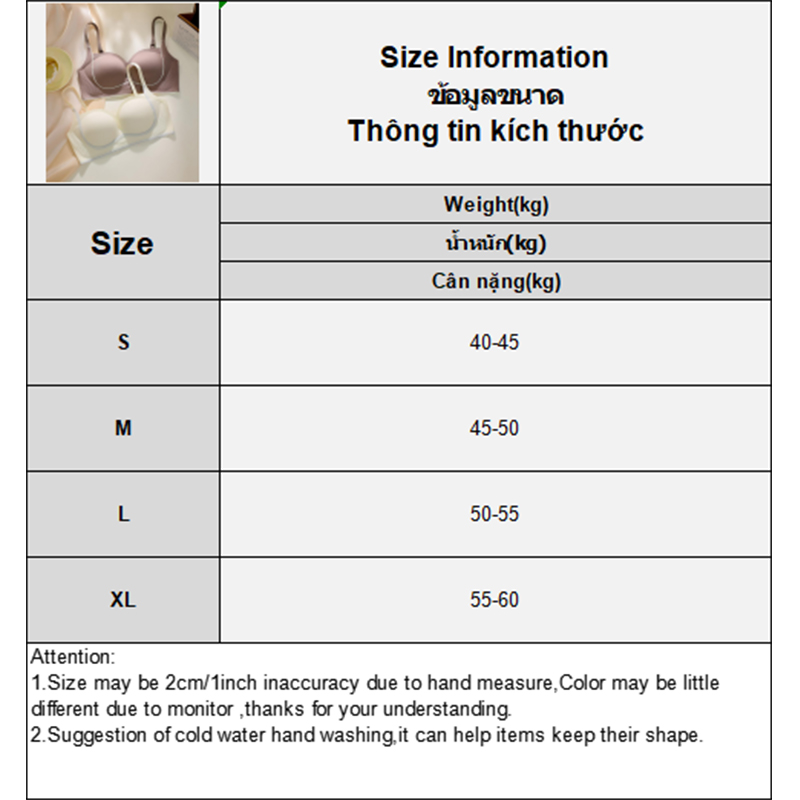 Size Information
ข้อมูลขนาด
Thông tin kích thước

| Size | Weight(kg) |
|---|---|
| | น้ำหนัก(kg) |
| | Cân nặng(kg) |
| S | 40-45 |
| M | 45-50 |
| L | 50-55 |
| XL | 55-60 |

Attention:
1.Size may be 2cm/1inch inaccuracy due to hand measure,Color may be little different due to monitor ,thanks for your understanding.
2.Suggestion of cold water hand washing,it can help items keep their shape.